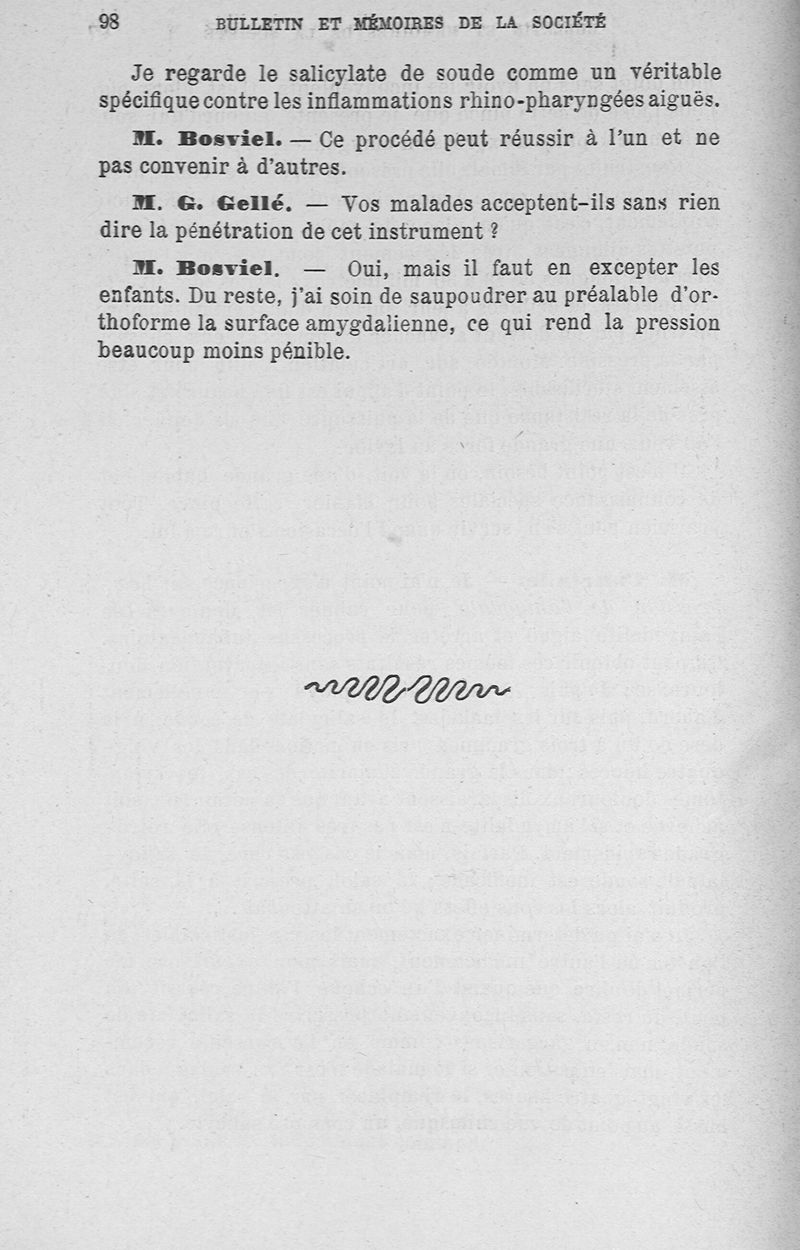 98 BULLETIN ET MÉMOIRES DE LA SOCIÉTÉ

Je regarde le salicylate de soude comme un véritable spécifique contre les inflammations rhino-pharyngées aiguës.

M. Bosviel. — Ce procédé peut réussir à l'un et ne pas convenir à d'autres.

M. G. Gellé. — Vos malades acceptent-ils sans rien dire la pénétration de cet instrument ?

M. Bosviel. — Oui, mais il faut en excepter les enfants. Du reste, j'ai soin de saupoudrer au préalable d'orthoforme la surface amygdalienne, ce qui rend la pression beaucoup moins pénible.